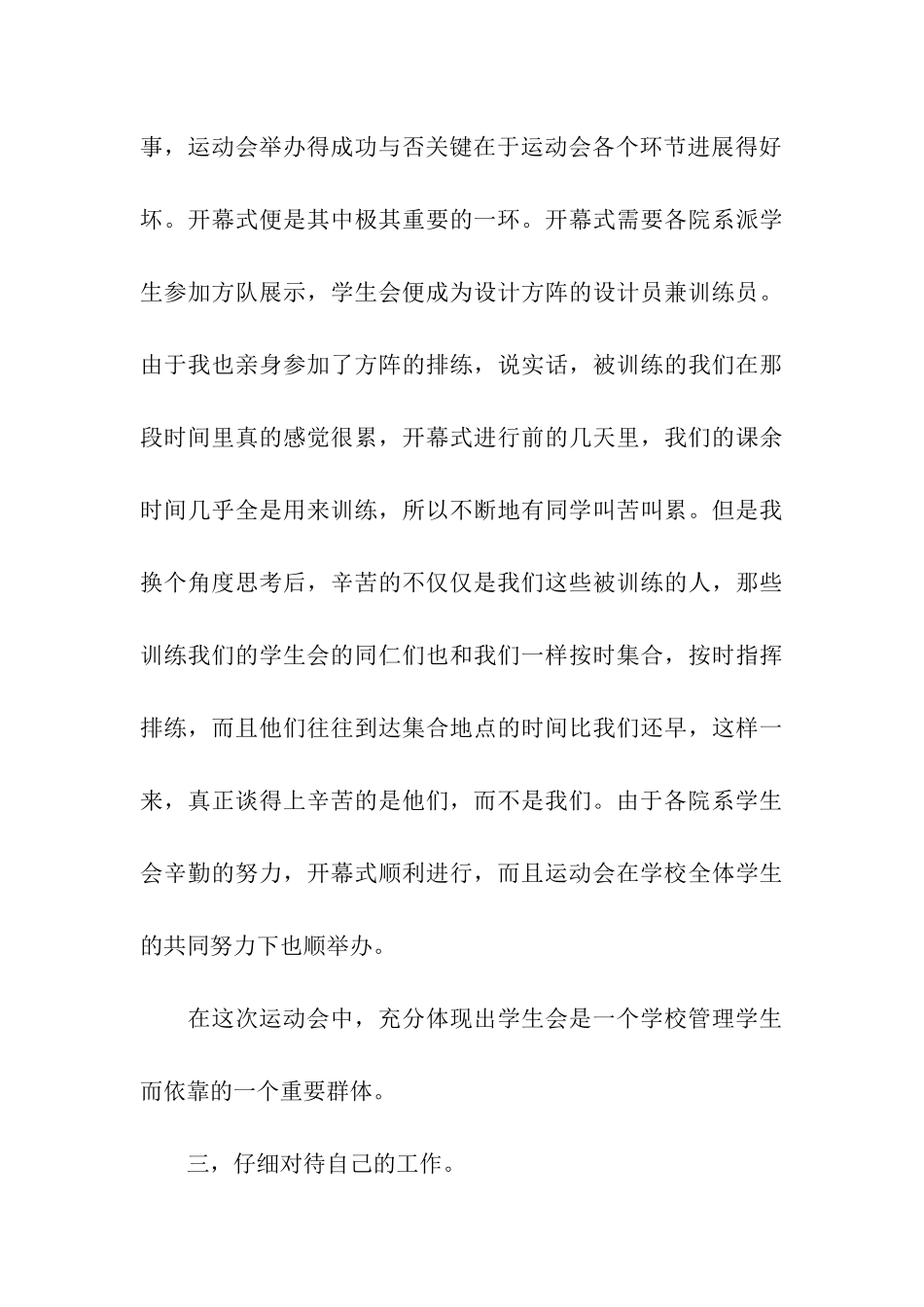 事，运动会举办得成功与否关键在于运动会各个环节进展得好坏。开幕式便是其中极其重要的一环。开幕式需要各院系派学生参加方队展示，学生会便成为设计方阵的设计员兼训练员。由于我也亲身参加了方阵的排练，说实话，被训练的我们在那段时间里真的感觉很累，开幕式进行前的几天里，我们的课余时间几乎全是用来训练，所以不断地有同学叫苦叫累。但是我换个角度思考后，辛苦的不仅仅是我们这些被训练的人，那些训练我们的学生会的同仁们也和我们一样按时集合，按时指挥排练，而且他们往往到达集合地点的时间比我们还早，这样一来，真正谈得上辛苦的是他们，而不是我们。由于各院系学生会辛勤的努力，开幕式顺利进行，而且运动会在学校全体学生的共同努力下也顺举办。

在这次运动会中，充分体现出学生会是一个学校管理学生而依靠的一个重要群体。

三，仔细对待自己的工作。